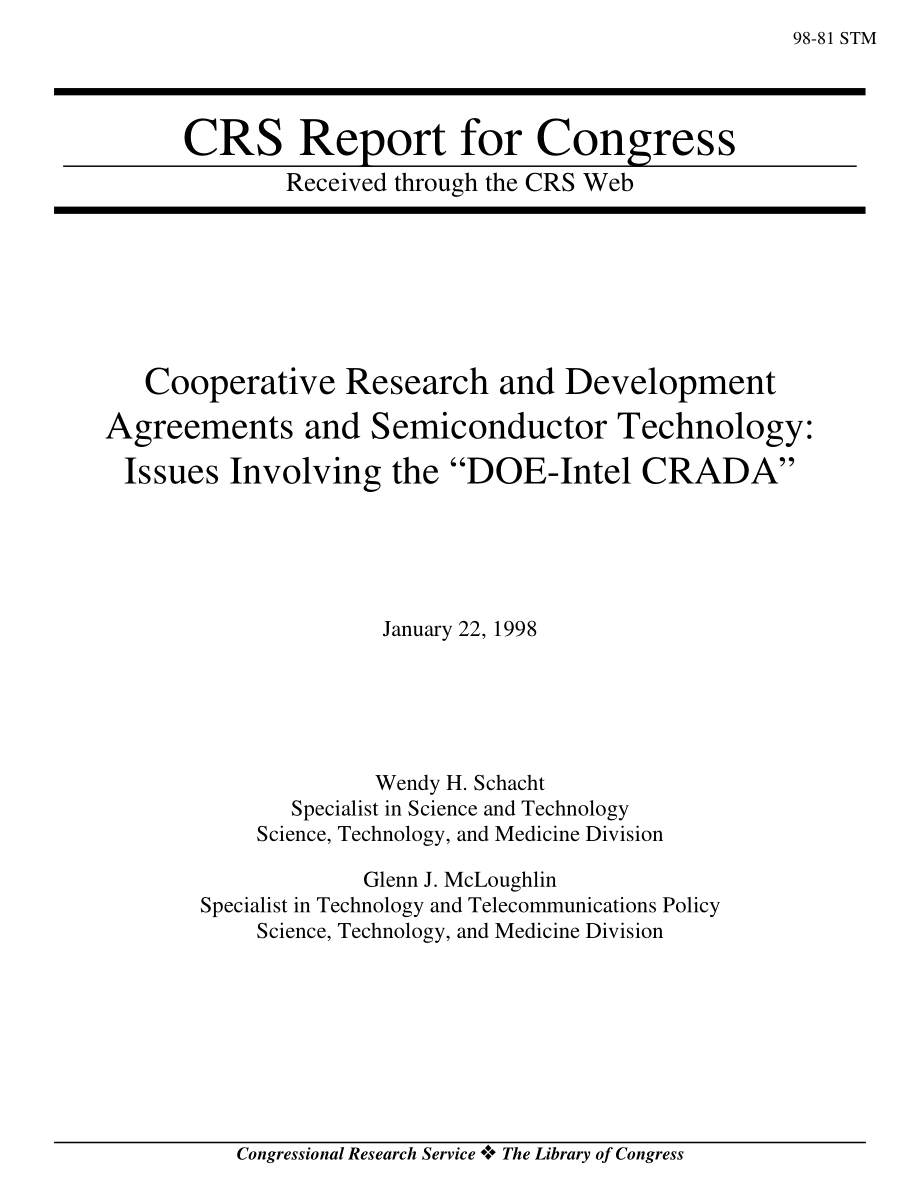 98-81 STM

CRS Report for Congress

Received through the CRS Web

Cooperative Research and Development Agreements and Semiconductor Technology: Issues Involving the “DOE-Intel CRADA”

January 22, 1998

Wendy H. Schacht
Specialist in Science and Technology
Science, Technology, and Medicine Division

Glenn J. McLoughlin
Specialist in Technology and Telecommunications Policy
Science, Technology, and Medicine Division

Congressional Research Service ❖ The Library of Congress